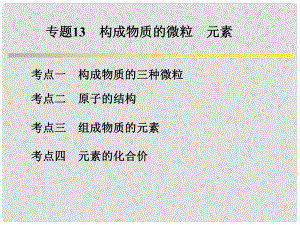 专题13　构成物质的微粒　元素

考点一　构成物质的三种微粒

考点二　原子的结构

考点三　组成物质的元素

考点四　元素的化合价